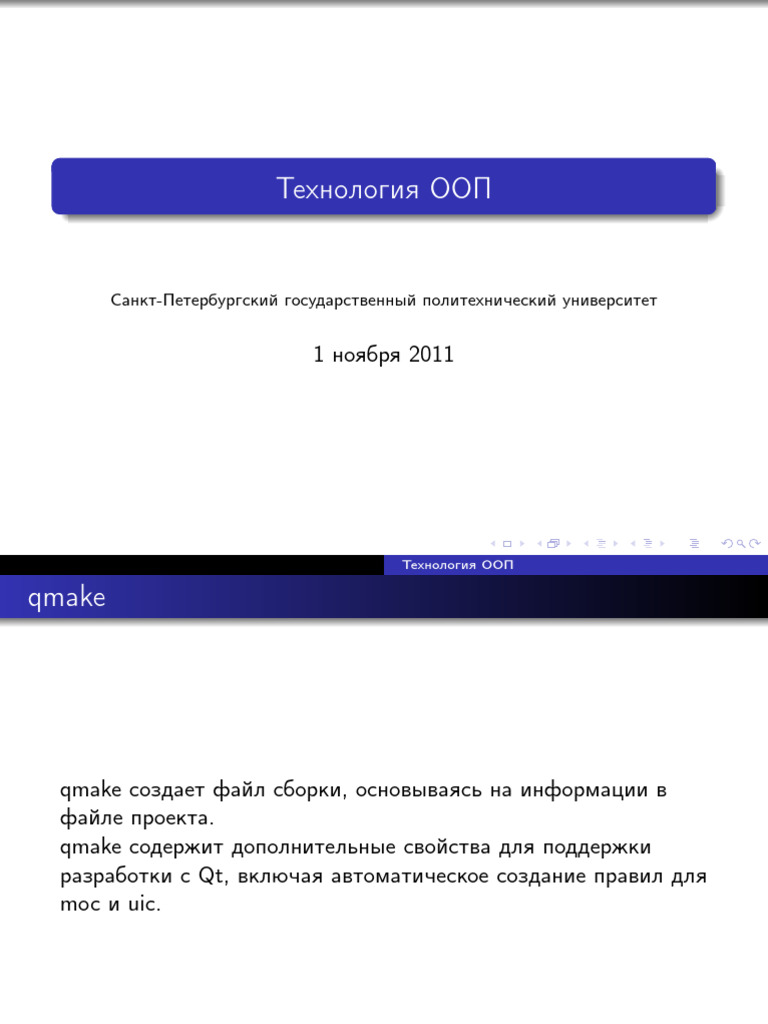 Технология ООП

Санкт-Петербургский государственный политехнический университет

1 ноября 2011

Технология ООП

qmake

qmake создает файл сборки, основываясь на информации в файле проекта.
qmake содержит дополнительные свойства для поддержки разработки с Qt, включая автоматическое создание правил для moc и uic.